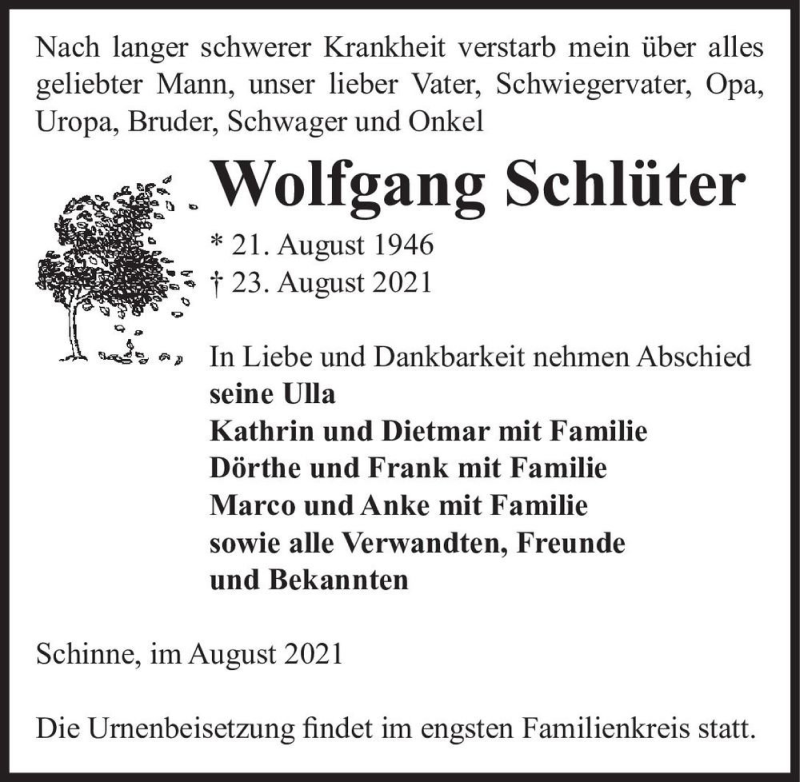 Nach langer schwerer Krankheit verstarb mein über alles geliebter Mann, unser lieber Vater, Schwiegervater, Opa, Uropa, Bruder, Schwager und Onkel

Wolfgang Schlüter

* 21. August 1946
† 23. August 2021

In Liebe und Dankbarkeit nehmen Abschied
seine Ulla
Kathrin und Dietmar mit Familie
Dörthe und Frank mit Familie
Marco und Anke mit Familie
sowie alle Verwandten, Freunde und Bekannten

Schinne, im August 2021

Die Urnenbeisetzung findet im engsten Familienkreis statt.